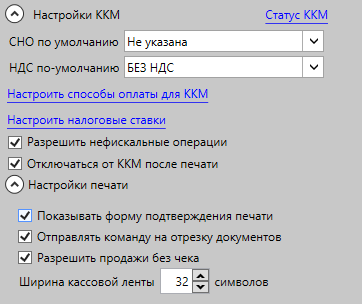 Настройки ККМ
Статус ККМ

СНО по умолчанию Не указана

НДС по-умолчанию БЕЗ НДС

Настроить способы оплаты для ККМ

Настроить налоговые ставки

Разрешить нефискальные операции

Отключаться от ККМ после печати

Настройки печати

Показывать форму подтверждения печати

Отправлять команду на отрезку документов

Разрешить продажи без чека

Ширина кассовой ленты 32 символов